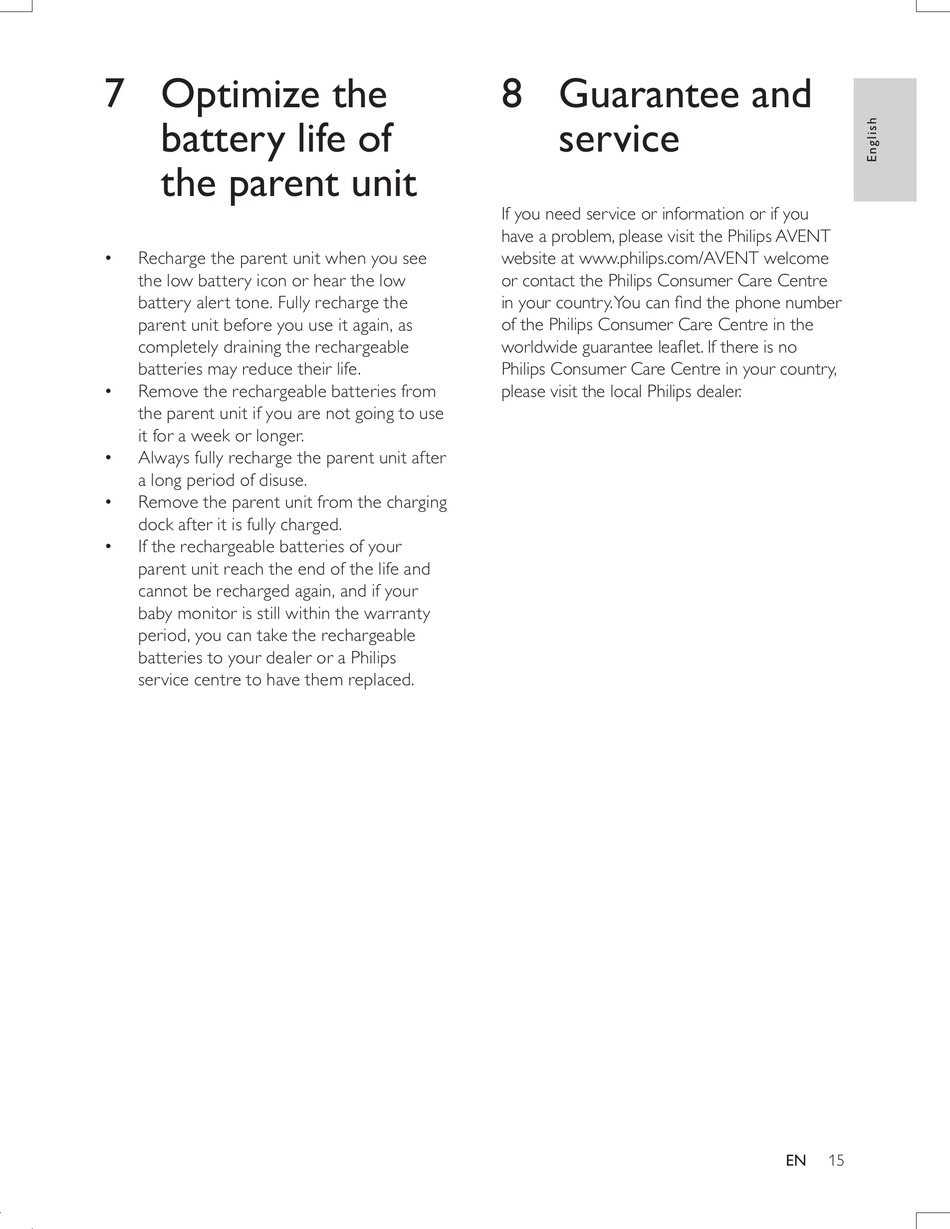 7 Optimize the battery life of the parent unit

• Recharge the parent unit when you see the low battery icon or hear the low battery alert tone. Fully recharge the parent unit before you use it again, as completely draining the rechargeable batteries may reduce their life.
• Remove the rechargeable batteries from the parent unit if you are not going to use it for a week or longer.
• Always fully recharge the parent unit after a long period of disuse.
• Remove the parent unit from the charging dock after it is fully charged.
• If the rechargeable batteries of your parent unit reach the end of the life and cannot be recharged again, and if your baby monitor is still within the warranty period, you can take the rechargeable batteries to your dealer or a Philips service centre to have them replaced.

8 Guarantee and service

If you need service or information or if you have a problem, please visit the Philips AVENT website at www.philips.com/AVENT welcome or contact the Philips Consumer Care Centre in your country. You can find the phone number of the Philips Consumer Care Centre in the worldwide guarantee leaflet. If there is no Philips Consumer Care Centre in your country, please visit the local Philips dealer.

English

EN 15